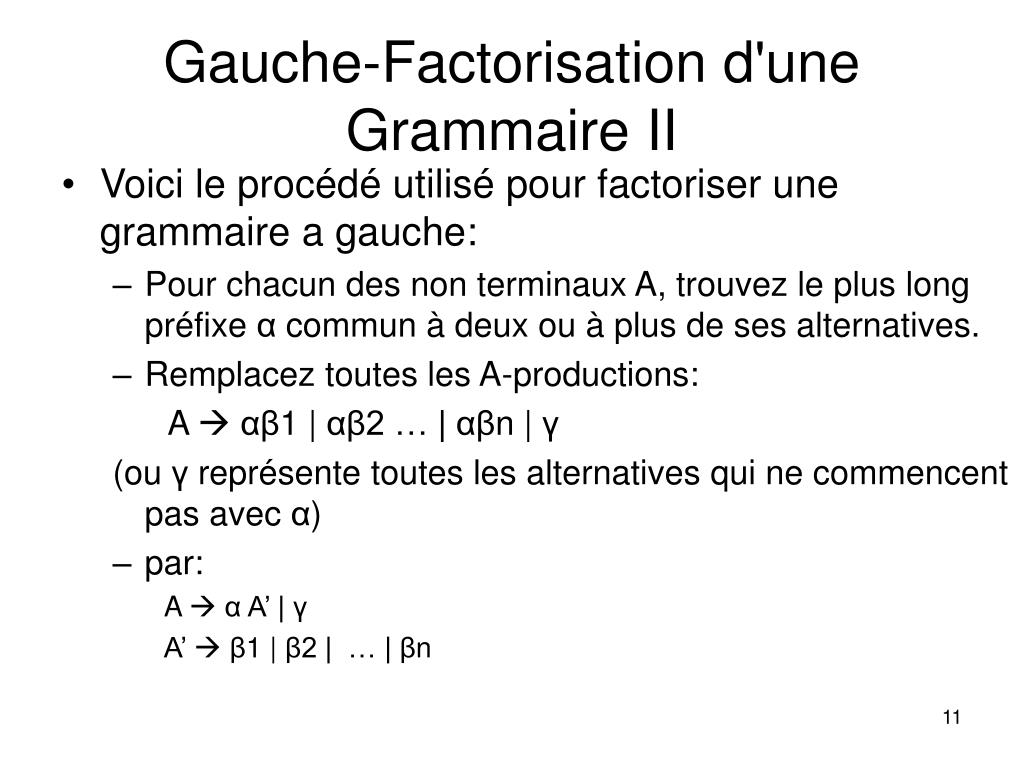 Gauche-Factorisation d'une Grammaire II

• Voici le procédé utilisé pour factoriser une grammaire a gauche:

– Pour chacun des non terminaux A, trouvez le plus long préfixe α commun à deux ou à plus de ses alternatives.

– Remplacez toutes les A-productions:

A → αβ1 | αβ2 … | αβn | γ

(ou γ représente toutes les alternatives qui ne commencent pas avec α)

– par:

A → α A’ | γ

A’ → β1 | β2 | … | βn

11